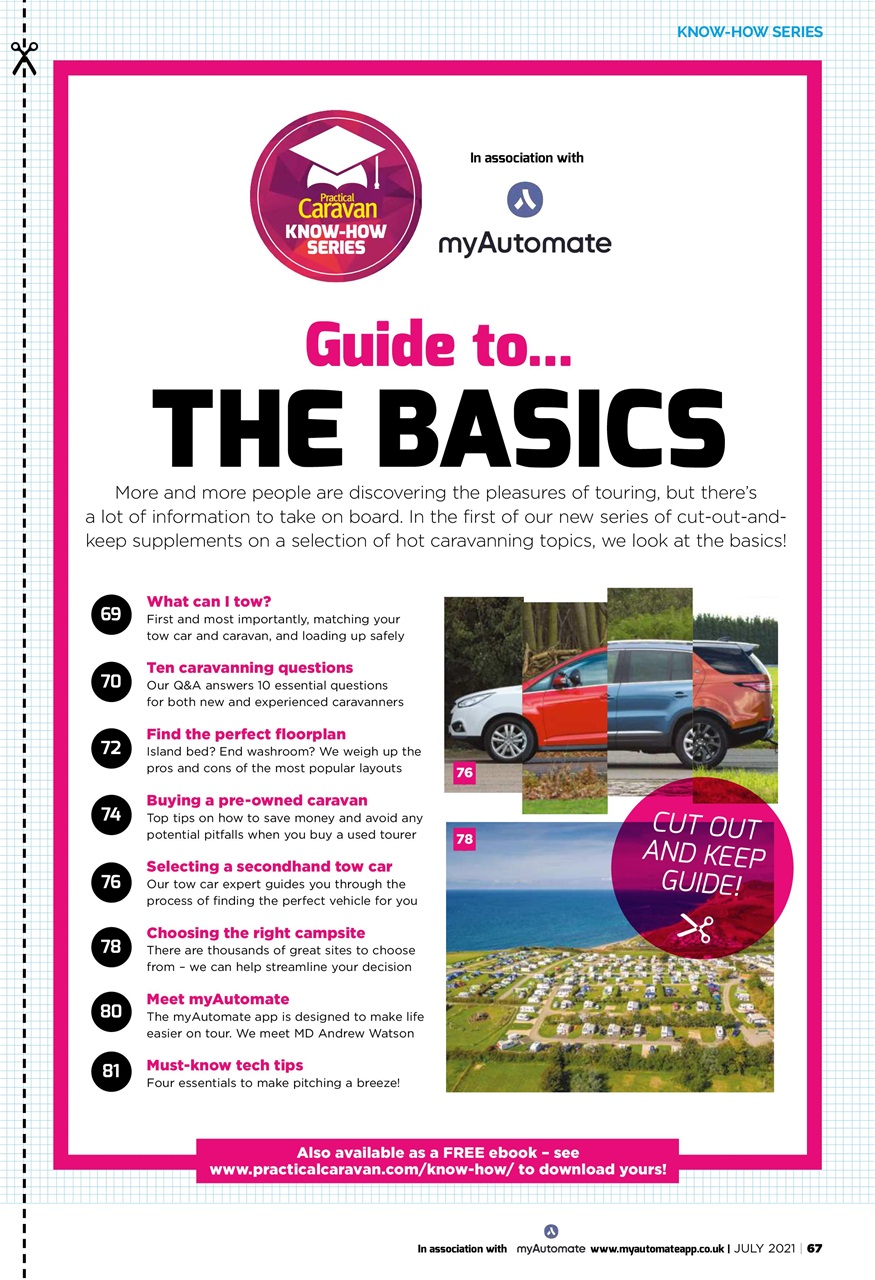 KNOW-HOW SERIES

Practical Caravan KNOW-HOW SERIES

In association with

myAutomate

Guide to...

THE BASICS

More and more people are discovering the pleasures of touring, but there's a lot of information to take on board. In the first of our new series of cut-out-and-keep supplements on a selection of hot caravanning topics, we look at the basics!

69 What can I tow?
First and most importantly, matching your tow car and caravan, and loading up safely

70 Ten caravanning questions
Our Q&A answers 10 essential questions for both new and experienced caravanners

72 Find the perfect floorplan
Island bed? End washroom? We weigh up the pros and cons of the most popular layouts

74 Buying a pre-owned caravan
Top tips on how to save money and avoid any potential pitfalls when you buy a used tourer

76 Selecting a secondhand tow car
Our tow car expert guides you through the process of finding the perfect vehicle for you

78 Choosing the right campsite
There are thousands of great sites to choose from – we can help streamline your decision

80 Meet myAutomate
The myAutomate app is designed to make life easier on tour. We meet MD Andrew Watson

81 Must-know tech tips
Four essentials to make pitching a breeze!

76

78

CUT OUT AND KEEP GUIDE!

Also available as a FREE ebook – see www.practicalcaravan.com/know-how/ to download yours!

In association with myAutomate www.myautomateapp.co.uk | JULY 2021 | 67